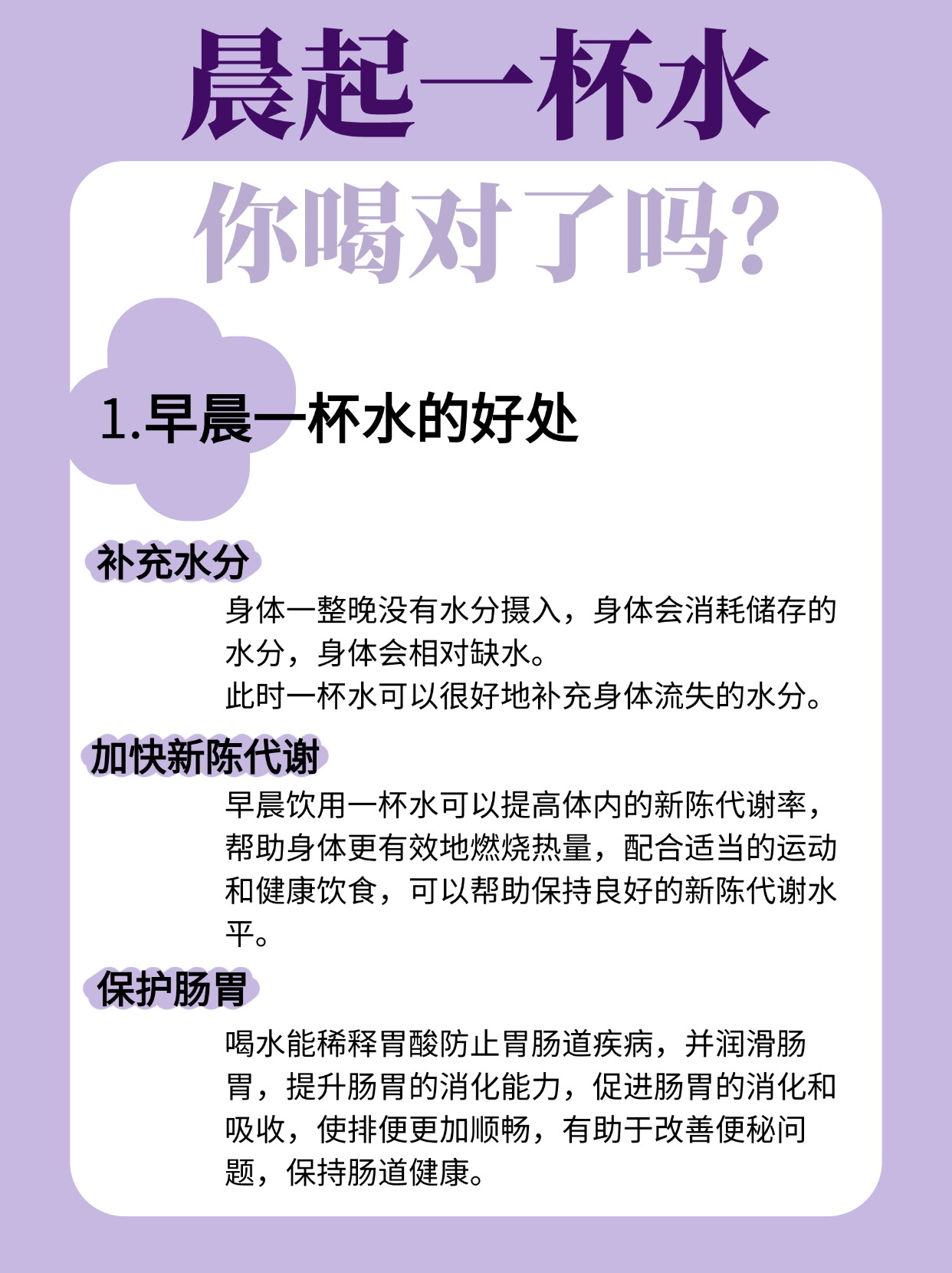 晨起一杯水

你喝对了吗?

1.早晨一杯水的好处

补充水分

身体一整晚没有水分摄入，身体会消耗储存的水分，身体会相对缺水。
此时一杯水可以很好地补充身体流失的水分。

加快新陈代谢

早晨饮用一杯水可以提高体内的新陈代谢率，帮助身体更有效地燃烧热量，配合适当的运动和健康饮食，可以帮助保持良好的新陈代谢水平。

保护肠胃

喝水能稀释胃酸防止胃肠道疾病，并润滑肠胃，提升肠胃的消化能力，促进肠胃的消化和吸收，使排便更加顺畅，有助于改善便秘问题，保持肠道健康。